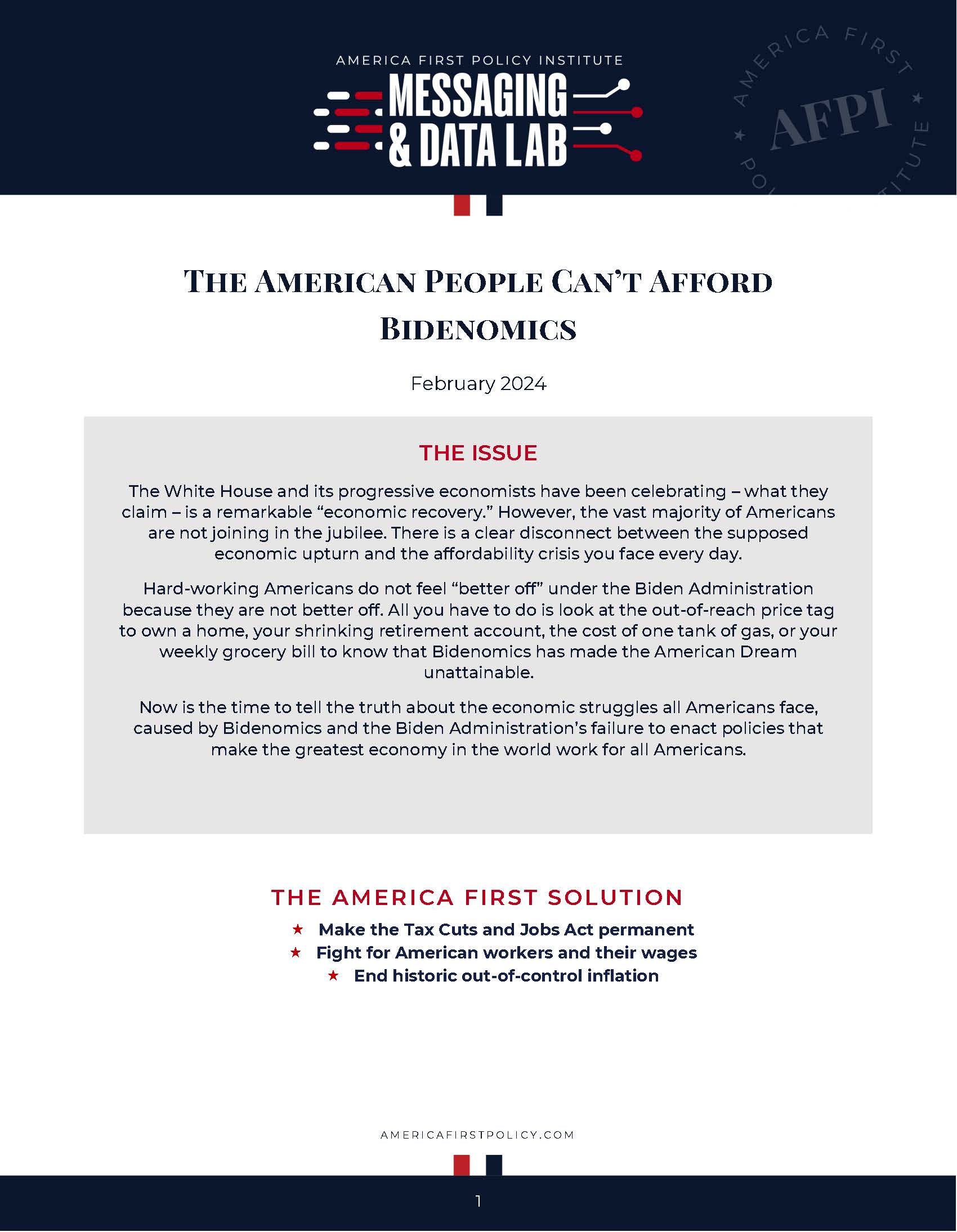 AMERICA FIRST POLICY INSTITUTE
MESSAGING & DATA LAB

AMERICA FIRST POLICY INSTITUTE
AFPI

THE AMERICAN PEOPLE CAN'T AFFORD BIDENOMICS

February 2024

THE ISSUE

The White House and its progressive economists have been celebrating – what they claim – is a remarkable "economic recovery." However, the vast majority of Americans are not joining in the jubilee. There is a clear disconnect between the supposed economic upturn and the affordability crisis you face every day.

Hard-working Americans do not feel "better off" under the Biden Administration because they are not better off. All you have to do is look at the out-of-reach price tag to own a home, your shrinking retirement account, the cost of one tank of gas, or your weekly grocery bill to know that Bidenomics has made the American Dream unattainable.

Now is the time to tell the truth about the economic struggles all Americans face, caused by Bidenomics and the Biden Administration's failure to enact policies that make the greatest economy in the world work for all Americans.

THE AMERICA FIRST SOLUTION

★ Make the Tax Cuts and Jobs Act permanent
★ Fight for American workers and their wages
★ End historic out-of-control inflation

AMERICAFIRSTPOLICY.COM

1